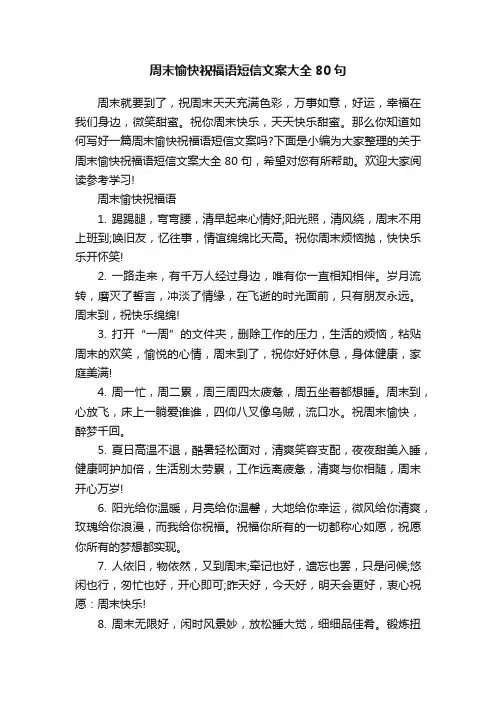 周末愉快祝福语短信文案大全 80 句

周末就要到了，祝周末天天充满色彩，万事如意，好运，幸福在我们身边，微笑甜蜜。祝你周末快乐，天天快乐甜蜜。那么你知道如何写好一篇周末愉快祝福语短信文案吗?下面是小编为大家整理的关于周末愉快祝福语短信文案大全 80 句，希望对您有所帮助。欢迎大家阅读参考学习!

周末愉快祝福语

1. 踢踢腿，弯弯腰，清早起来心情好;阳光照，清风绕，周末不用上班到;唤旧友，忆往事，情谊绵绵比天高。祝你周末烦恼抛，快快乐乐开怀笑!

2. 一路走来，有千万人经过身边，唯有你一直相知相伴。岁月流转，磨灭了誓言，冲淡了情缘，在飞逝的时光面前，只有朋友永远。周末到，祝快乐绵绵!

3. 打开“一周”的文件夹，删除工作的压力，生活的烦恼，粘贴周末的欢笑，愉悦的心情，周末到了，祝你好好休息，身体健康，家庭美满!

4. 周一忙，周二累，周三周四太疲惫，周五坐着都想睡。周末到，心放飞，床上一躺爱谁谁，四仰八叉像乌贼，流口水。祝周末愉快，醉梦千回。

5. 夏日高温不退，酷暑轻松面对，清爽笑容支配，夜夜甜美入睡，健康呵护加倍，生活别太劳累，工作远离疲惫，清爽与你相随，周末开心万岁!

6. 阳光给你温暖，月亮给你温馨，大地给你幸运，微风给你清爽，玫瑰给你浪漫，而我给你祝福。祝福你所有的一切都称心如愿，祝愿你所有的梦想都实现。

7. 人依旧，物依然，又到周末;牵记也好，遗忘也罢，只是问候;悠闲也行，匆忙也好，开心即可;昨天好，今天好，明天会更好，衷心祝愿：周末快乐!

8. 周末无限好，闲时风景妙，放松睡大觉，细细品佳肴。锻炼扭